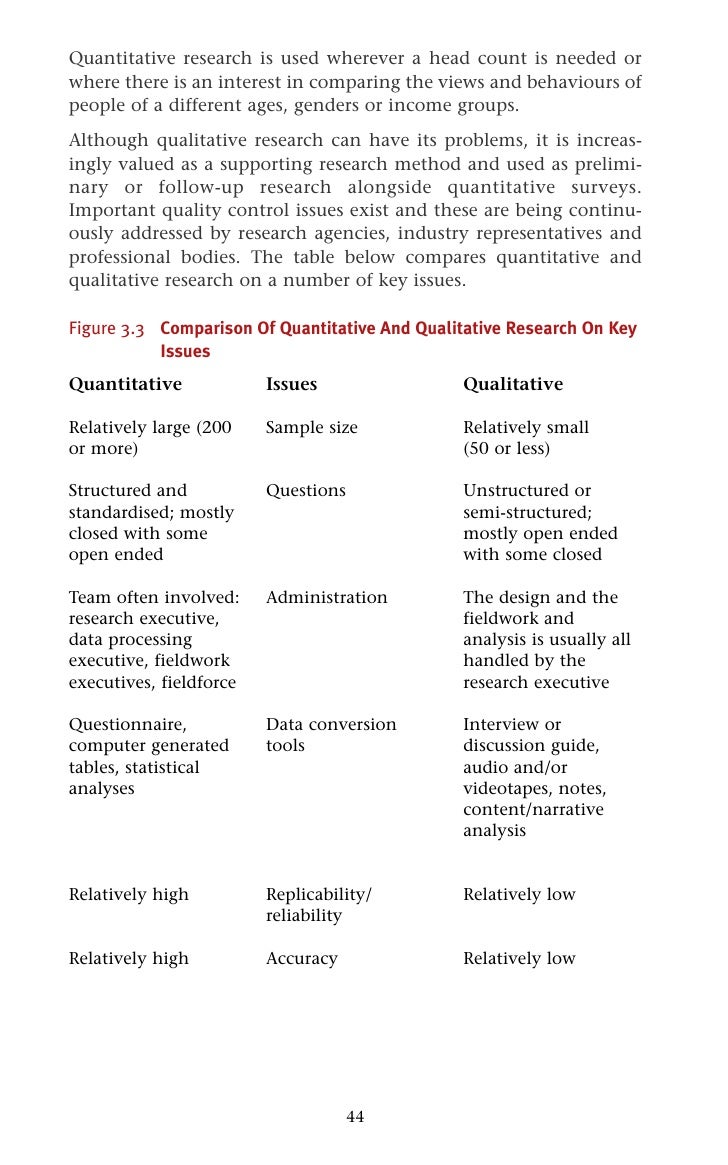 Quantitative research is used wherever a head count is needed or where there is an interest in comparing the views and behaviours of people of a different ages, genders or income groups.

Although qualitative research can have its problems, it is increasingly valued as a supporting research method and used as preliminary or follow-up research alongside quantitative surveys. Important quality control issues exist and these are being continuously addressed by research agencies, industry representatives and professional bodies. The table below compares quantitative and qualitative research on a number of key issues.

Figure 3.3 Comparison Of Quantitative And Qualitative Research On Key Issues

| Quantitative | Issues | Qualitative |
|---|---|---|
| Relatively large (200 or more) | Sample size | Relatively small (50 or less) |
| Structured and standardised; mostly closed with some open ended | Questions | Unstructured or semi-structured; mostly open ended with some closed |
| Team often involved: research executive, data processing executive, fieldwork executives, fieldforce | Administration | The design and the fieldwork and analysis is usually all handled by the research executive |
| Questionnaire, computer generated tables, statistical analyses | Data conversion tools | Interview or discussion guide, audio and/or videotapes, notes, content/narrative analysis |
| Relatively high | Replicability/ reliability | Relatively low |
| Relatively high | Accuracy | Relatively low |

44